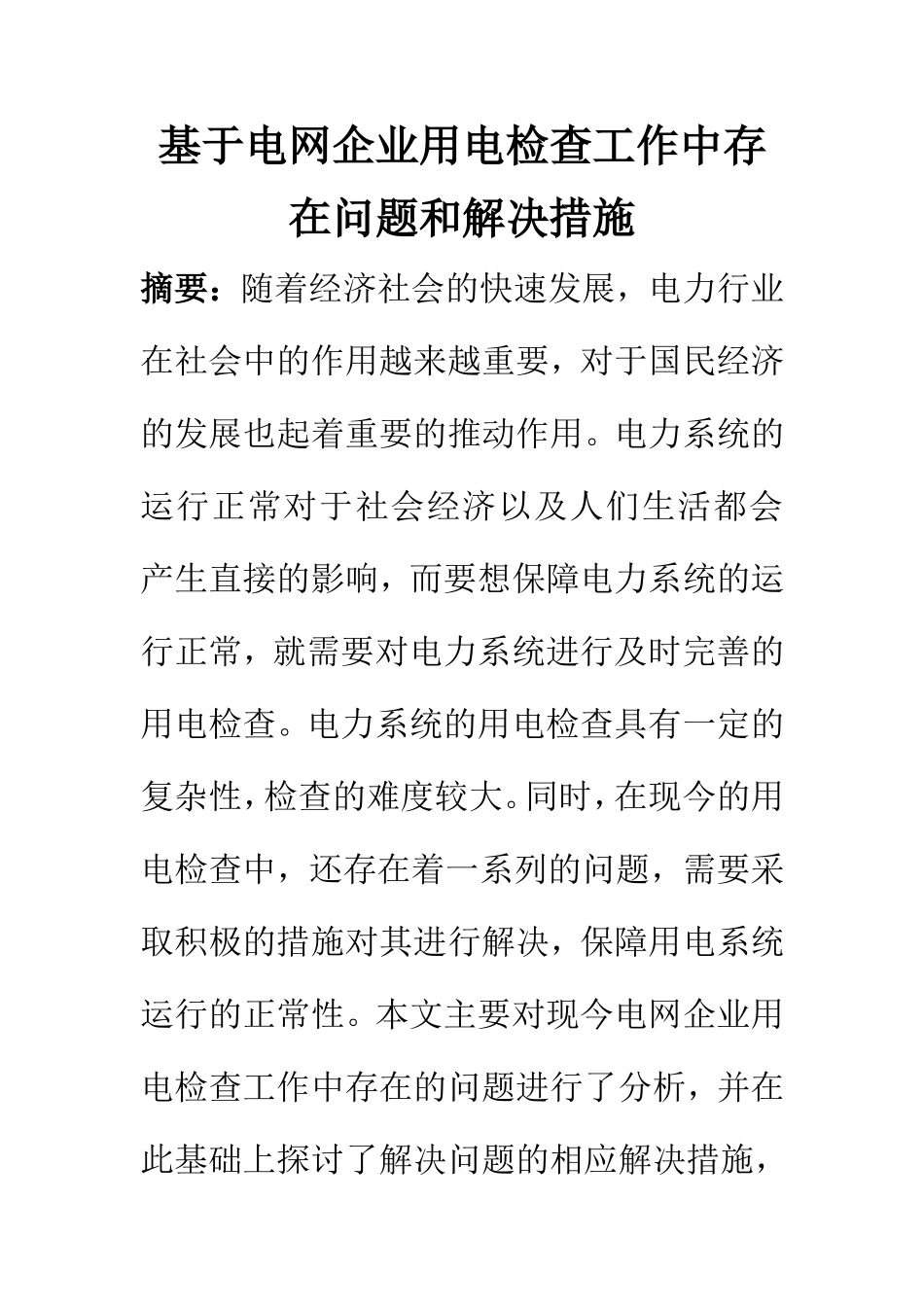 基于电网企业用电检查工作中存在问题和解决措施

摘要：随着经济社会的快速发展，电力行业在社会中的作用越来越重要，对于国民经济的发展也起着重要的推动作用。电力系统的运行正常对于社会经济以及人们生活都会产生直接的影响，而要想保障电力系统的运行正常，就需要对电力系统进行及时完善的用电检查。电力系统的用电检查具有一定的复杂性，检查的难度较大。同时，在现今的用电检查中，还存在着一系列的问题，需要采取积极的措施对其进行解决，保障用电系统运行的正常性。本文主要对现今电网企业用电检查工作中存在的问题进行了分析，并在此基础上探讨了解决问题的相应解决措施，